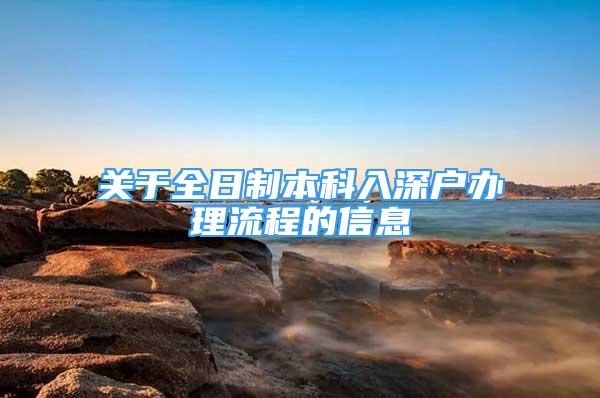 关于全日制本科入深户办理流程的信息